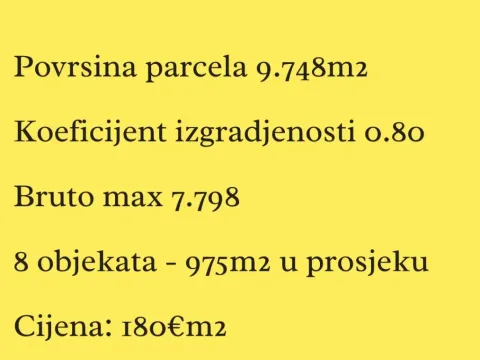 Povrsina parcela 9.748m2

Koeficijent izgradjenosti 0.80

Bruto max 7.798

8 objekata - 975m2 u prosjeku

Cijena: 180€m2